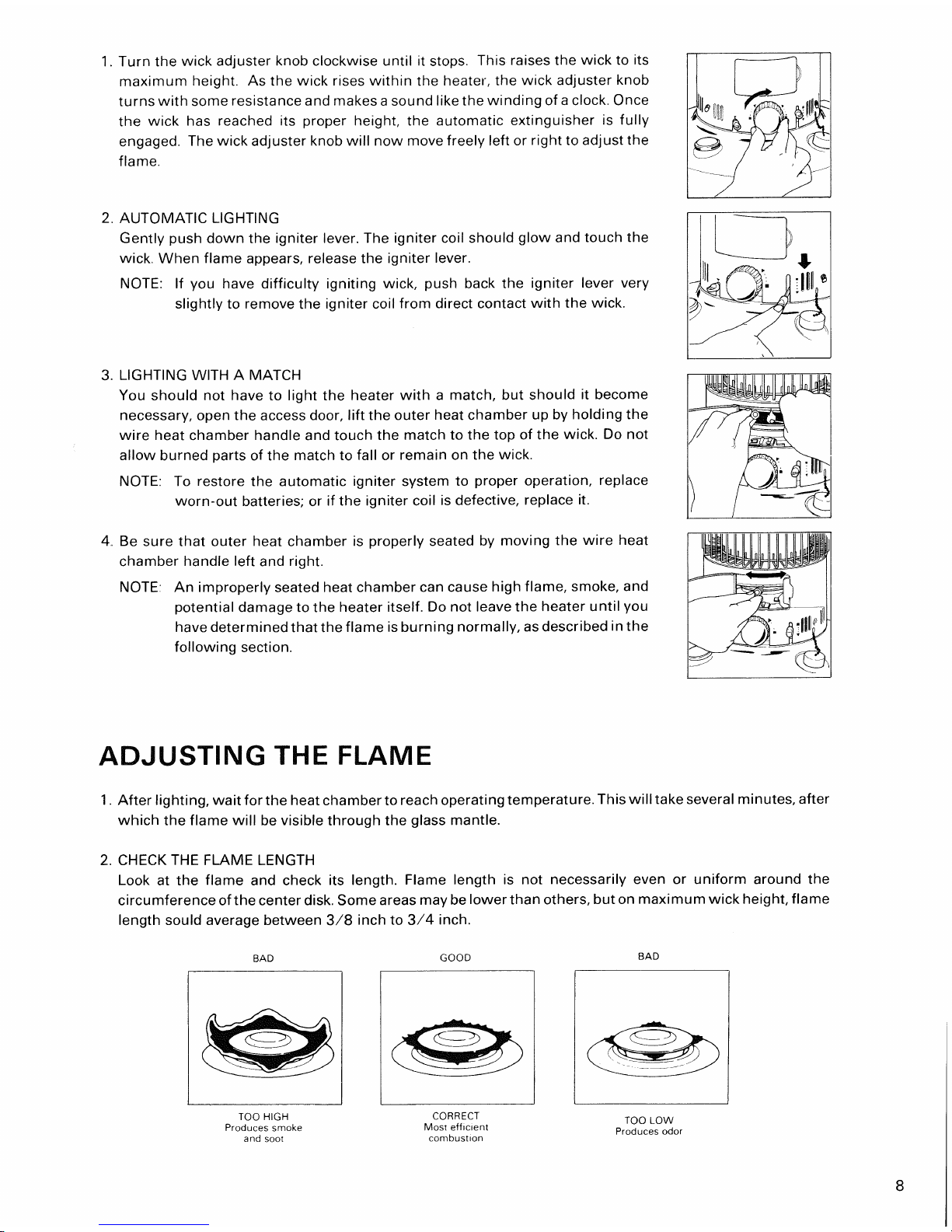 1. Turn the wick adjuster knob clockwise until it stops. This raises the wick to its maximum height. As the wick rises within the heater, the wick adjuster knob turns with some resistance and makes a sound like the winding of a clock. Once the wick has reached its proper height, the automatic extinguisher is fully engaged. The wick adjuster knob will now move freely left or right to adjust the flame.

2. AUTOMATIC LIGHTING
Gently push down the igniter lever. The igniter coil should glow and touch the wick. When flame appears, release the igniter lever.

NOTE: If you have difficulty igniting wick, push back the igniter lever very slightly to remove the igniter coil from direct contact with the wick.

3. LIGHTING WITH A MATCH
You should not have to light the heater with a match, but should it become necessary, open the access door, lift the outer heat chamber up by holding the wire heat chamber handle and touch the match to the top of the wick. Do not allow burned parts of the match to fall or remain on the wick.

NOTE: To restore the automatic igniter system to proper operation, replace worn-out batteries; or if the igniter coil is defective, replace it.

4. Be sure that outer heat chamber is properly seated by moving the wire heat chamber handle left and right.

NOTE: An improperly seated heat chamber can cause high flame, smoke, and potential damage to the heater itself. Do not leave the heater until you have determined that the flame is burning normally, as described in the following section.

ADJUSTING THE FLAME

1. After lighting, wait for the heat chamber to reach operating temperature. This will take several minutes, after which the flame will be visible through the glass mantle.

2. CHECK THE FLAME LENGTH
Look at the flame and check its length. Flame length is not necessarily even or uniform around the circumference of the center disk. Some areas may be lower than others, but on maximum wick height, flame length sould average between 3/8 inch to 3/4 inch.

BAD

TOO HIGH
Produces smoke and soot

GOOD

CORRECT
Most efficient combustion

BAD

TOO LOW
Produces odor

8